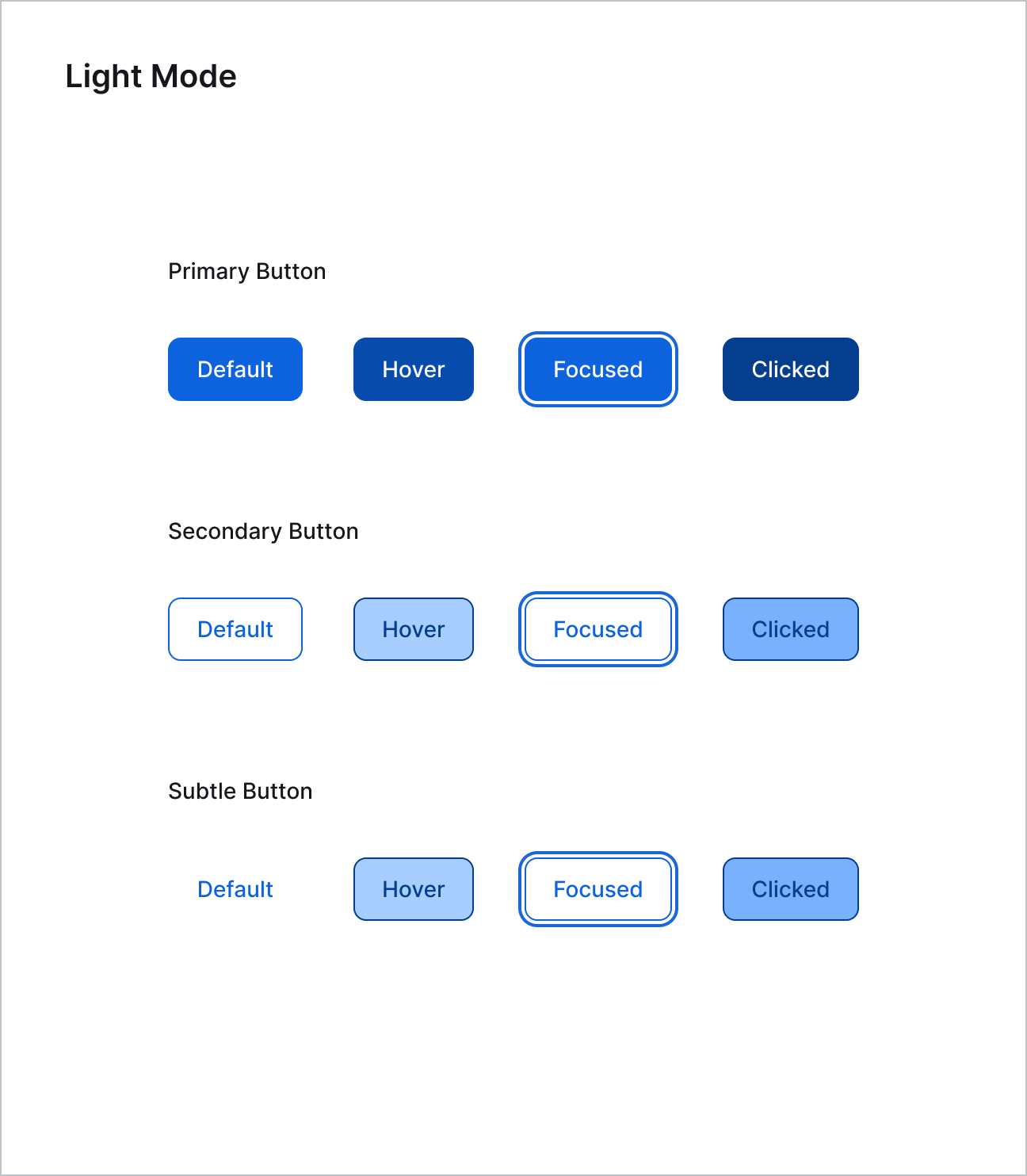 Light Mode

Primary Button

Default Hover Focused Clicked

Secondary Button

Default Hover Focused Clicked

Subtle Button

Default Hover Focused Clicked